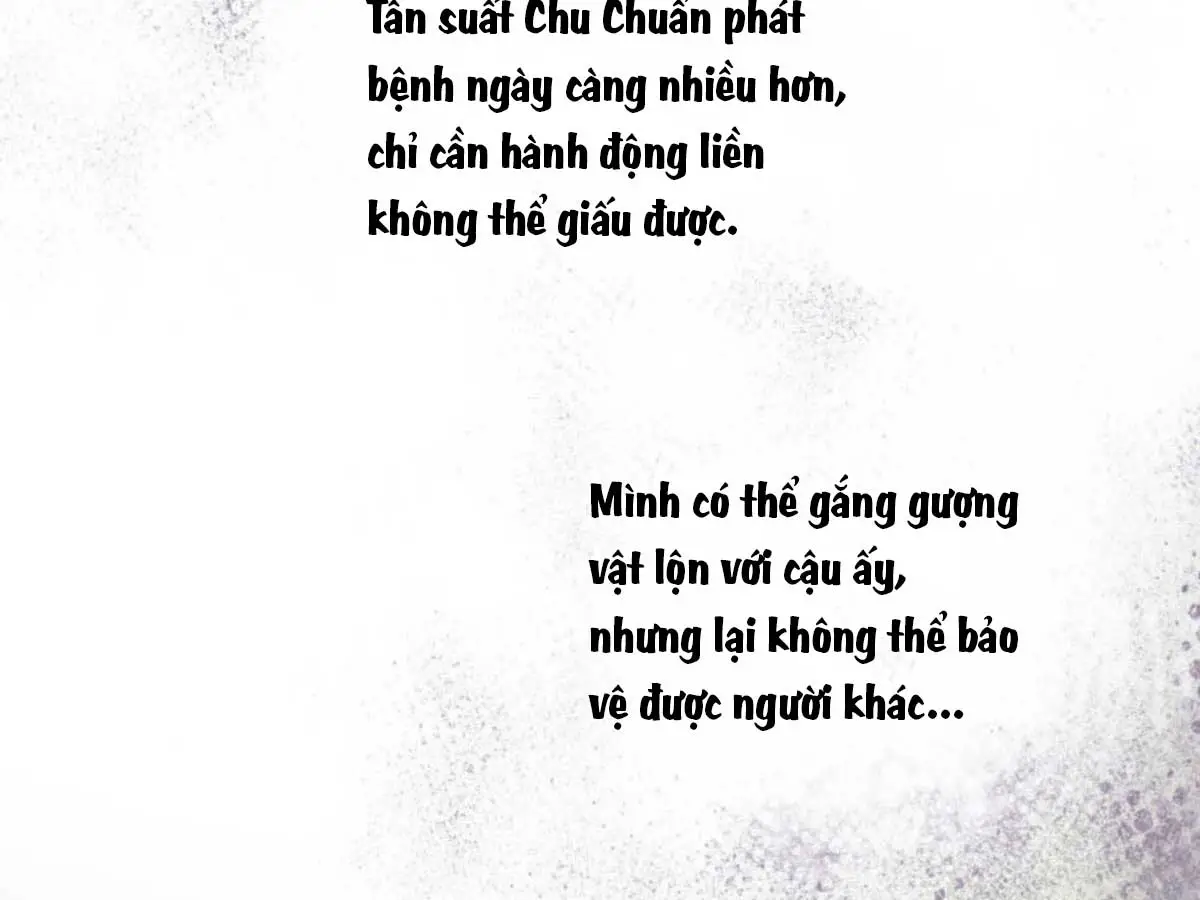 Tần suất Chu Chuẩn phát bệnh ngày càng nhiều hơn, chỉ cần hành động liền không thể giấu được.

Mình có thể gắng gượng vật lộn với cậu ấy, nhưng lại không thể bảo vệ được người khác...